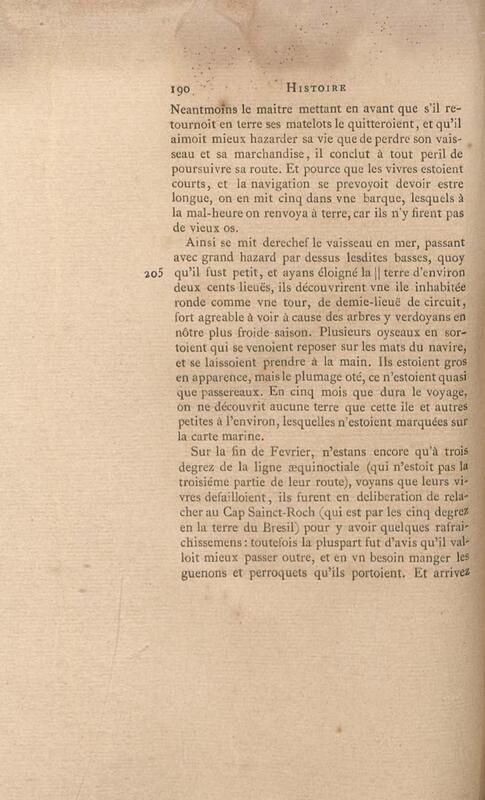 190 HISTOIRE

Neantmoins le maitre mettant en avant que s'il retournoit en terre ses matelots le quitteroient, et qu'il aimoit mieux hazarder sa vie que de perdre son vaisseau et sa marchandise, il conclut à tout peril de poursuivre sa route. Et pource que les vivres estoient courts, et la navigation se prevoyoit devoir estre longue, on en mit cinq dans vne barque, lesquels à la mal-heure on renvoya à terre, car ils n'y firent pas de vieux os.

Ainsi se mit derechef le vaisseau en mer, passant avec grand hazard par dessus lesdites basses, quoy qu'il fust petit, et ayans éloigné la || terre d'environ deux cents lieuës, ils découvrirent vne ile inhabitée ronde comme vne tour, de demie-lieuë de circuit, fort agreable à voir à cause des arbres y verdoyans en nôtre plus froide saison. Plusieurs oyseaux en sortoient qui se venoient reposer sur les mats du navire, et se laissoient prendre à la main. Ils estoient gros en apparence, mais le plumage oté, ce n'estoient quasi que passereaux. En cinq mois que dura le voyage, on ne découvrit aucune terre que cette ile et autres petites à l'environ, lesquelles n'estoient marquées sur la carte marine.

205

Sur la fin de Fevrier, n'estans encore qu'à trois degrez de la ligne æquinoctiale (qui n'estoit pas la troisiéme partie de leur route), voyans que leurs vivres defailloient, ils furent en deliberation de relacher au Cap Sainct-Roch (qui est par les cinq degrez en la terre du Bresil) pour y avoir quelques rafraichissemens: toutefois la pluspart fut d'avis qu'il valloit mieux passer outre, et en vn besoin manger les guenons et perroquets qu'ils portoient. Et arrivez